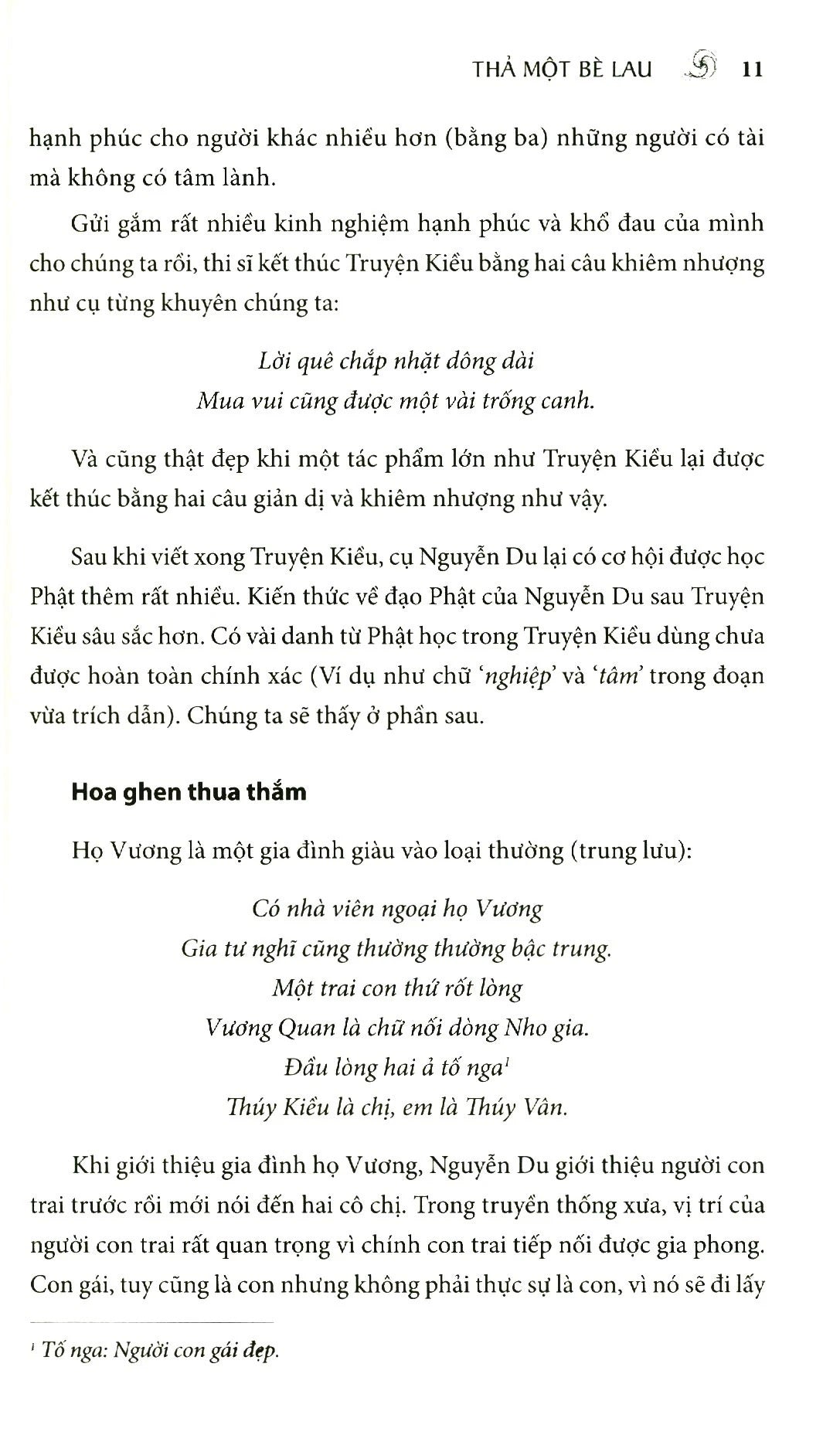 THẢ MỘT BÈ LAU 11

hạnh phúc cho người khác nhiều hơn (bằng ba) những người có tài mà không có tâm lành.

Gửi gắm rất nhiều kinh nghiệm hạnh phúc và khổ đau của mình cho chúng ta rồi, thi sĩ kết thúc Truyện Kiều bằng hai câu khiêm nhượng như cụ từng khuyên chúng ta:

Lời quê chắp nhặt dông dài
Mua vui cũng được một vài trống canh.

Và cũng thật đẹp khi một tác phẩm lớn như Truyện Kiều lại được kết thúc bằng hai câu giản dị và khiêm nhượng như vậy.

Sau khi viết xong Truyện Kiều, cụ Nguyễn Du lại có cơ hội được học Phật thêm rất nhiều. Kiến thức về đạo Phật của Nguyễn Du sau Truyện Kiều sâu sắc hơn. Có vài danh từ Phật học trong Truyện Kiều dùng chưa được hoàn toàn chính xác (Ví dụ như chữ 'nghiệp' và 'tâm' trong đoạn vừa trích dẫn). Chúng ta sẽ thấy ở phần sau.

Hoa ghen thua thắm

Họ Vương là một gia đình giàu vào loại thường (trung lưu):

Có nhà viên ngoại họ Vương
Gia tư nghĩ cũng thường thường bậc trung.
Một trai con thứ rốt lòng
Vương Quan là chữ nối dòng Nho gia.
Đầu lòng hai ả tố nga$^1$
Thúy Kiều là chị, em là Thúy Vân.

Khi giới thiệu gia đình họ Vương, Nguyễn Du giới thiệu người con trai trước rồi mới nói đến hai cô chị. Trong truyền thống xưa, vị trí của người con trai rất quan trọng vì chính con trai tiếp nối được gia phong. Con gái, tuy cũng là con nhưng không phải thực sự là con, vì nó sẽ đi lấy

$^1$ Tố nga: Người con gái đẹp.